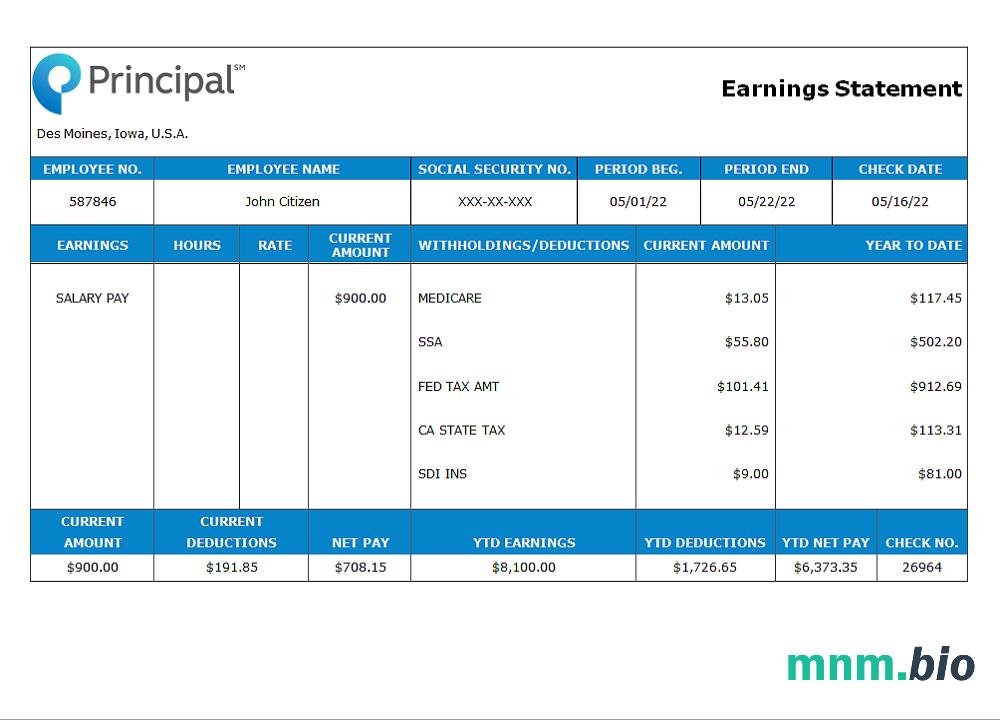 Principal℠

Earnings Statement

Des Moines, Iowa, U.S.A.

| EMPLOYEE NO. | EMPLOYEE NAME | SOCIAL SECURITY NO. | PERIOD BEG. | PERIOD END | CHECK DATE |
|---|---|---|---|---|---|
| 587846 | John Citizen | XXX-XX-XXX | 05/01/22 | 05/22/22 | 05/16/22 |

| EARNINGS | HOURS | RATE | CURRENT AMOUNT | WITHHOLDINGS/DEDUCTIONS | CURRENT AMOUNT | YEAR TO DATE |
|---|---|---|---|---|---|---|
| SALARY PAY | | | $900.00 | MEDICARE | $13.05 | $117.45 |
| | | | | SSA | $55.80 | $502.20 |
| | | | | FED TAX AMT | $101.41 | $912.69 |
| | | | | CA STATE TAX | $12.59 | $113.31 |
| | | | | SDI INS | $9.00 | $81.00 |

| CURRENT AMOUNT | CURRENT DEDUCTIONS | NET PAY | YTD EARNINGS | YTD DEDUCTIONS | YTD NET PAY | CHECK NO. |
|---|---|---|---|---|---|---|
| $900.00 | $191.85 | $708.15 | $8,100.00 | $1,726.65 | $6,373.35 | 26964 |

mnm.bio